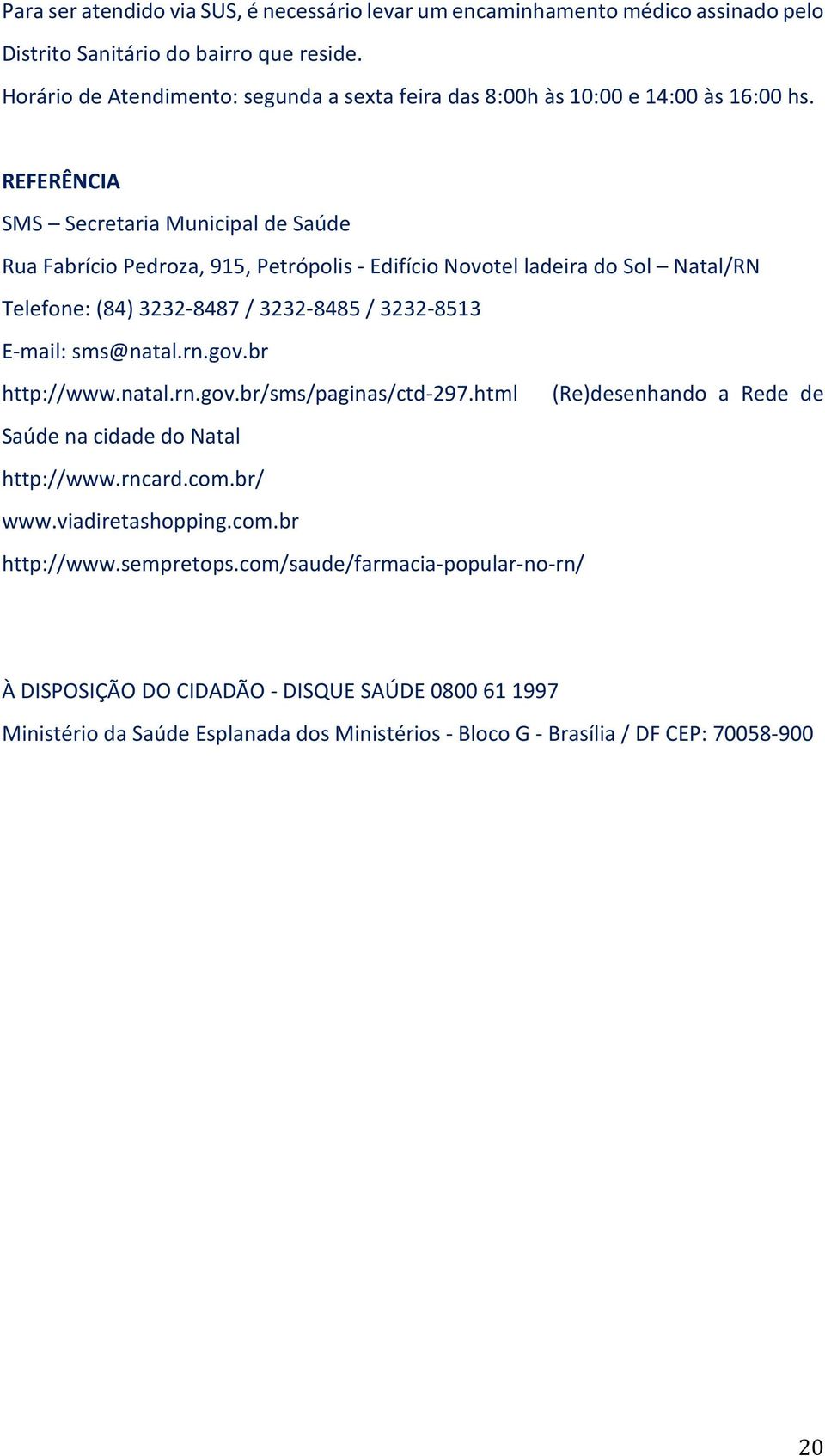 Para ser atendido via SUS, é necessário levar um encaminhamento médico assinado pelo Distrito Sanitário do bairro que reside.

Horário de Atendimento: segunda a sexta feira das 8:00h às 10:00 e 14:00 às 16:00 hs.

REFERÊNCIA

SMS – Secretaria Municipal de Saúde

Rua Fabrício Pedroza, 915, Petrópolis - Edifício Novotel ladeira do Sol – Natal/RN

Telefone: (84) 3232-8487 / 3232-8485 / 3232-8513

E-mail: sms@natal.rn.gov.br

http://www.natal.rn.gov.br/sms/paginas/ctd-297.html (Re)desenhando a Rede de Saúde na cidade do Natal

http://www.rncard.com.br/

www.viadiretashopping.com.br

http://www.sempretops.com/saude/farmacia-popular-no-rn/

À DISPOSIÇÃO DO CIDADÃO - DISQUE SAÚDE 0800 61 1997

Ministério da Saúde Esplanada dos Ministérios - Bloco G - Brasília / DF CEP: 70058-900

20